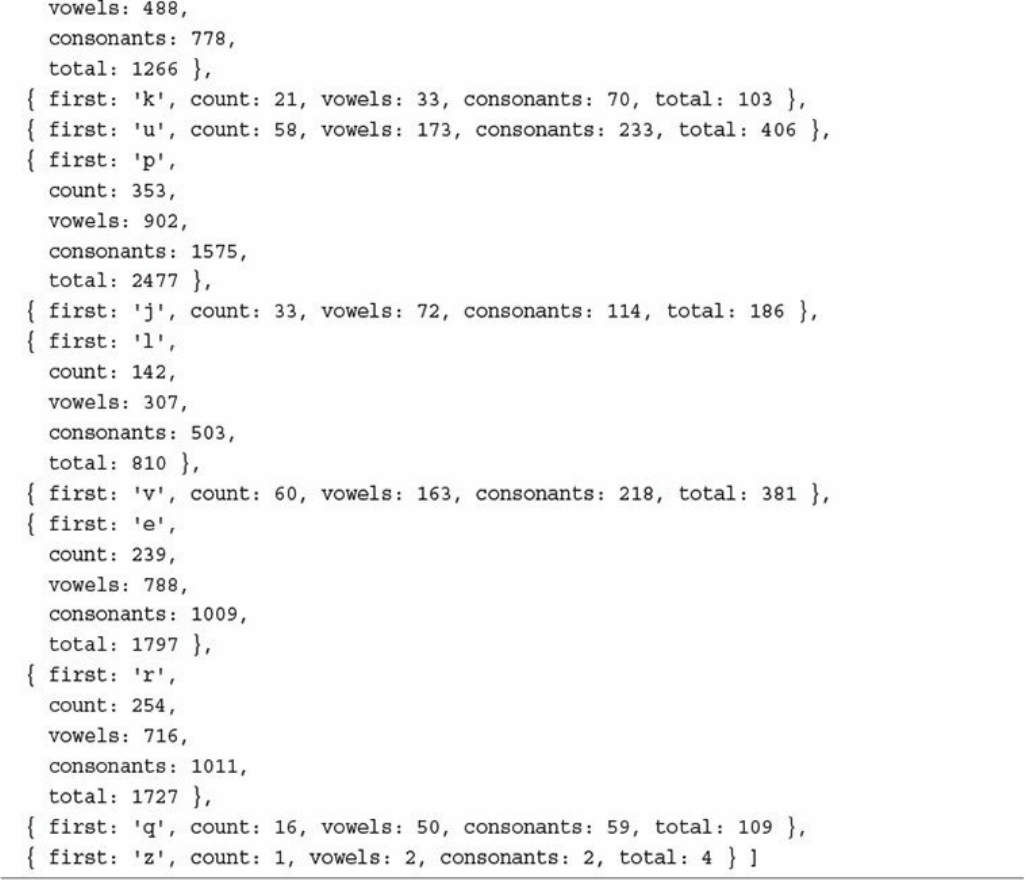 vowels: 488,
  consonants: 778,
  total: 1266 },
{ first: 'k', count: 21, vowels: 33, consonants: 70, total: 103 },
{ first: 'u', count: 58, vowels: 173, consonants: 233, total: 406 },
{ first: 'p',
  count: 353,
  vowels: 902,
  consonants: 1575,
  total: 2477 },
{ first: 'j', count: 33, vowels: 72, consonants: 114, total: 186 },
{ first: 'l',
  count: 142,
  vowels: 307,
  consonants: 503,
  total: 810 },
{ first: 'v', count: 60, vowels: 163, consonants: 218, total: 381 },
{ first: 'e',
  count: 239,
  vowels: 788,
  consonants: 1009,
  total: 1797 },
{ first: 'r',
  count: 254,
  vowels: 716,
  consonants: 1011,
  total: 1727 },
{ first: 'q', count: 16, vowels: 50, consonants: 59, total: 109 },
{ first: 'z', count: 1, vowels: 2, consonants: 2, total: 4 } ]